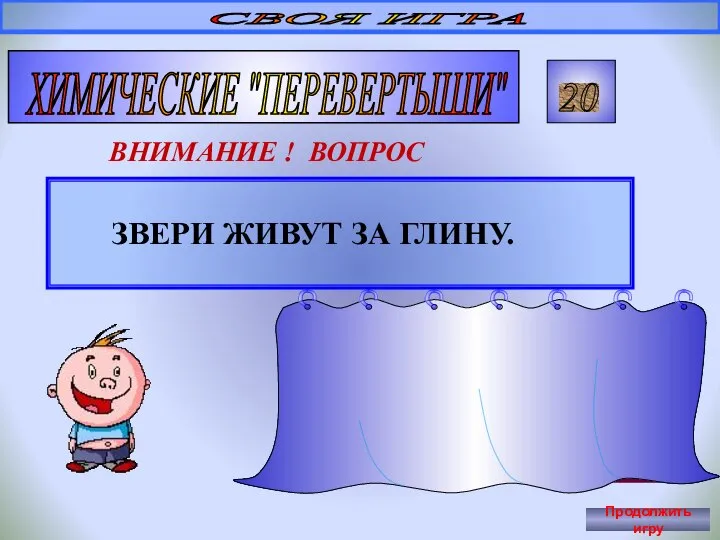 СВОЯ ИГРА

ХИМИЧЕСКИЕ "ПЕРЕВЕРТЫШИ"

20

ВНИМАНИЕ ! ВОПРОС

ЗВЕРИ ЖИВУТ ЗА ГЛИНУ.

Продолжить игру